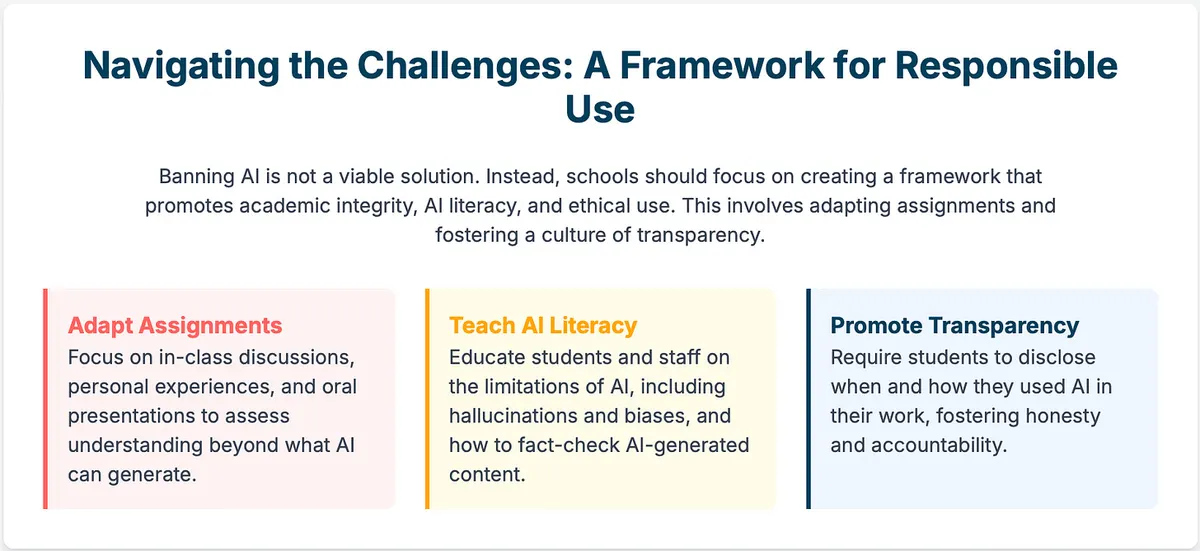 Navigating the Challenges: A Framework for Responsible Use

Banning AI is not a viable solution. Instead, schools should focus on creating a framework that promotes academic integrity, AI literacy, and ethical use. This involves adapting assignments and fostering a culture of transparency.

Adapt Assignments
Focus on in-class discussions, personal experiences, and oral presentations to assess understanding beyond what AI can generate.

Teach AI Literacy
Educate students and staff on the limitations of AI, including hallucinations and biases, and how to fact-check AI-generated content.

Promote Transparency
Require students to disclose when and how they used AI in their work, fostering honesty and accountability.